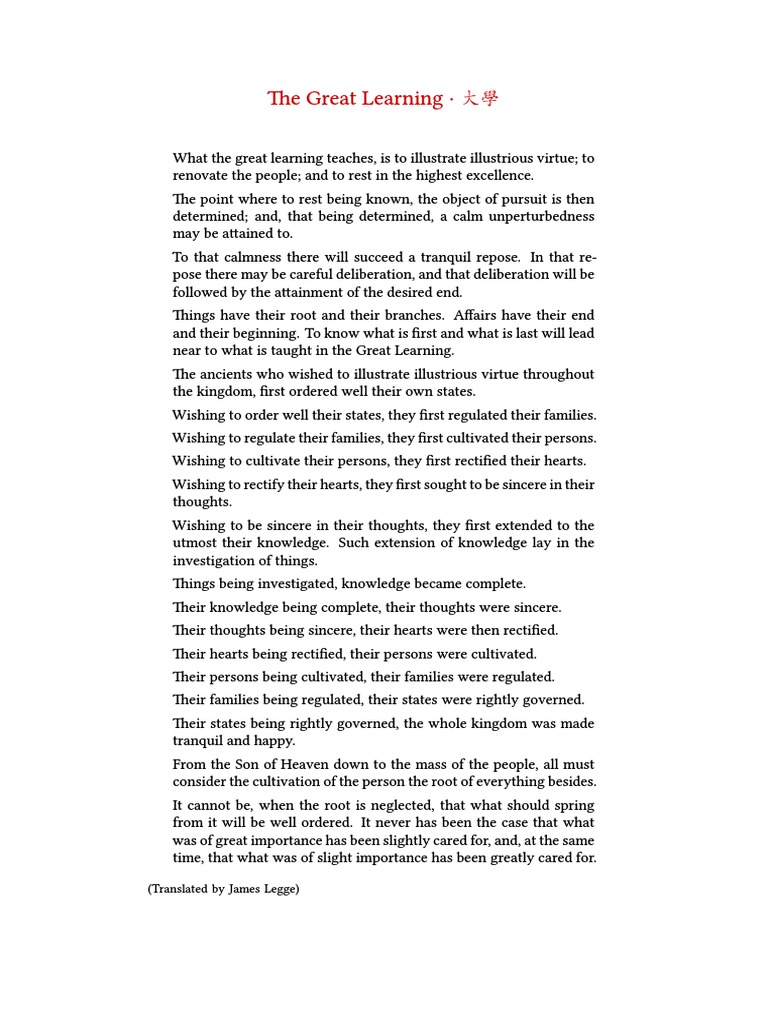 The Great Learning · 大學

What the great learning teaches, is to illustrate illustrious virtue; to renovate the people; and to rest in the highest excellence.

The point where to rest being known, the object of pursuit is then determined; and, that being determined, a calm unperturbedness may be attained to.

To that calmness there will succeed a tranquil repose. In that repose there may be careful deliberation, and that deliberation will be followed by the attainment of the desired end.

Things have their root and their branches. Affairs have their end and their beginning. To know what is first and what is last will lead near to what is taught in the Great Learning.

The ancients who wished to illustrate illustrious virtue throughout the kingdom, first ordered well their own states.

Wishing to order well their states, they first regulated their families.

Wishing to regulate their families, they first cultivated their persons.

Wishing to cultivate their persons, they first rectified their hearts.

Wishing to rectify their hearts, they first sought to be sincere in their thoughts.

Wishing to be sincere in their thoughts, they first extended to the utmost their knowledge. Such extension of knowledge lay in the investigation of things.

Things being investigated, knowledge became complete.

Their knowledge being complete, their thoughts were sincere.

Their thoughts being sincere, their hearts were then rectified.

Their hearts being rectified, their persons were cultivated.

Their persons being cultivated, their families were regulated.

Their families being regulated, their states were rightly governed.

Their states being rightly governed, the whole kingdom was made tranquil and happy.

From the Son of Heaven down to the mass of the people, all must consider the cultivation of the person the root of everything besides.

It cannot be, when the root is neglected, that what should spring from it will be well ordered. It never has been the case that what was of great importance has been slightly cared for, and, at the same time, that what was of slight importance has been greatly cared for.

(Translated by James Legge)